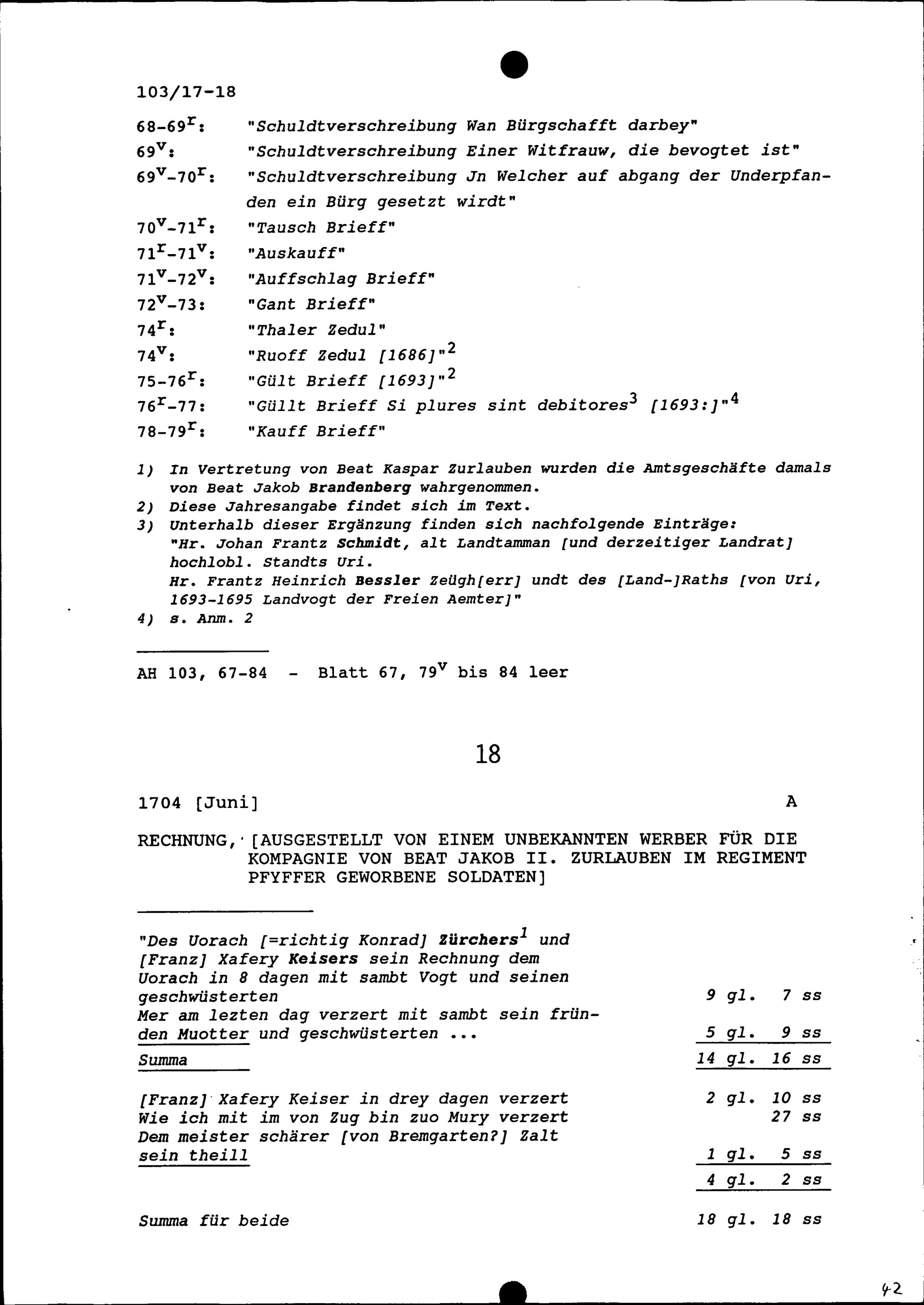 103/17-18

$68-69^r$: "Schuldtverschreibung Wan Bürgschafft darbey"

$69^v$: "Schuldtverschreibung Einer Witfrauw, die bevogtet ist"

$69^v-70^r$: "Schuldtverschreibung Jn Welcher auf abgang der Underpfanden ein Bürg gesetzt wirdt"

$70^v-71^r$: "Tausch Brieff"

$71^r-71^v$: "Auskauff"

$71^v-72^v$: "Auffschlag Brieff"

$72^v-73$: "Gant Brieff"

$74^r$: "Thaler Zedul"

$74^v$: "Ruoff Zedul [1686]"$^2$

$75-76^r$: "Gült Brieff [1693]"$^2$

$76^r-77$: "Güllt Brieff Si plures sint debitores$^3$ [1693:]"$^4$

$78-79^r$: "Kauff Brieff"

1) In Vertretung von Beat Kaspar Zurlauben wurden die Amtsgeschäfte damals von Beat Jakob Brandenberg wahrgenommen.
2) Diese Jahresangabe findet sich im Text.
3) Unterhalb dieser Ergänzung finden sich nachfolgende Einträge: "Hr. Johan Frantz Schmidt, alt Landtamman [und derzeitiger Landrat] hochlobl. Standts Uri. Hr. Frantz Heinrich Bessler Zeügh[err] undt des [Land-]Raths [von Uri, 1693-1695 Landvogt der Freien Aemter]"
4) s. Anm. 2

AH 103, 67-84 - Blatt 67, $79^v$ bis 84 leer

18

1704 [Juni] A

RECHNUNG, [AUSGESTELLT VON EINEM UNBEKANNTEN WERBER FÜR DIE KOMPAGNIE VON BEAT JAKOB II. ZURLAUBEN IM REGIMENT PFYFFER GEWORBENE SOLDATEN]

"Des Uorach [=richtig Konrad] Zürchers$^1$ und [Franz] Xafery Keisers sein Rechnung dem Uorach in 8 dagen mit sambt Vogt und seinen geschwüsterten 9 gl. 7 ss
Mer am lezten dag verzert mit sambt sein fründen Muotter und geschwüsterten ... 5 gl. 9 ss
Summa 14 gl. 16 ss

[Franz] Xafery Keiser in drey dagen verzert 2 gl. 10 ss
Wie ich mit im von Zug bin zuo Mury verzert 27 ss
Dem meister schärer [von Bremgarten?] Zalt sein theill 1 gl. 5 ss
4 gl. 2 ss

Summa für beide 18 gl. 18 ss

42